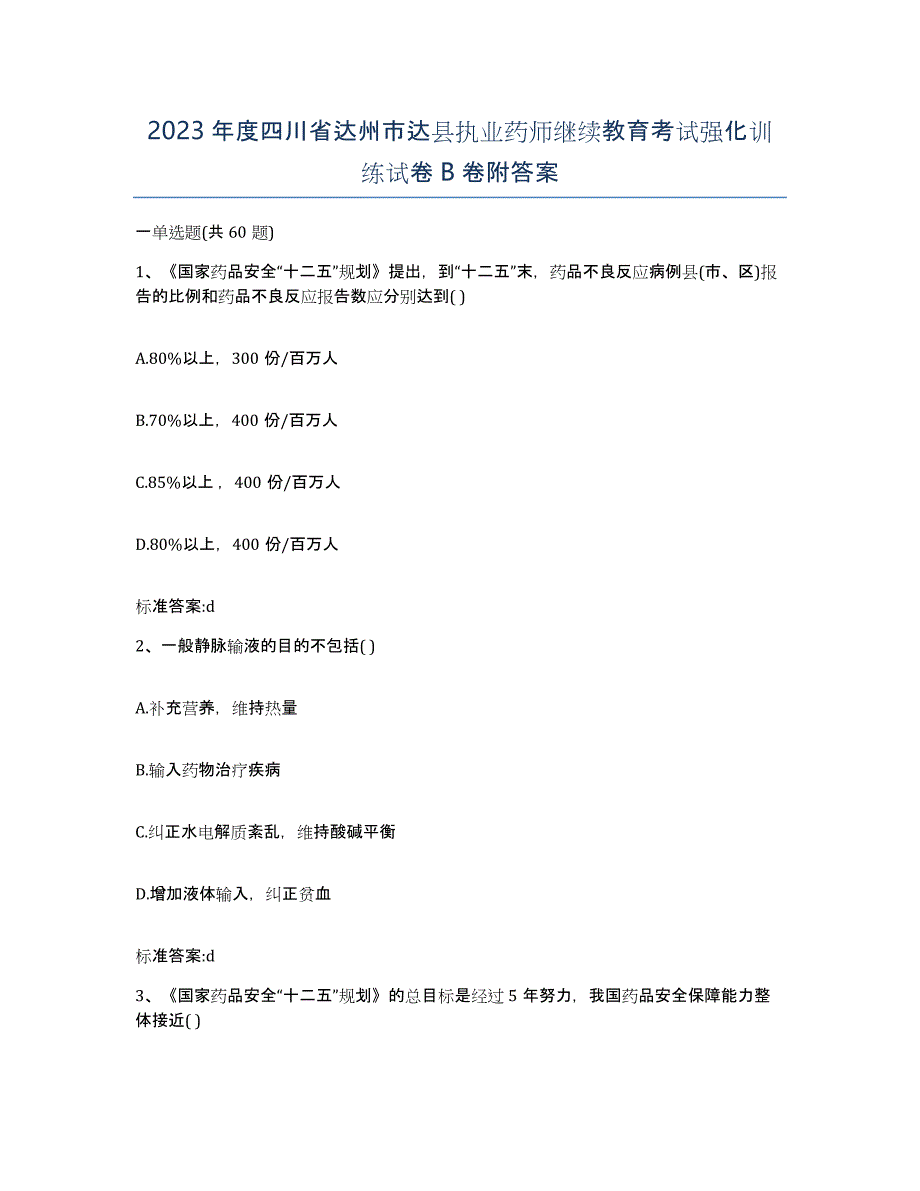 2023年度四川省达州市达县执业药师继续教育考试强化训练试卷B卷附答案

一单选题(共60题)

1、《国家药品安全“十二五”规划》提出，到“十二五”末，药品不良反应病例县(市、区)报告的比例和药品不良反应报告数应分别达到( )

A.80%以上，300份/百万人

B.70%以上，400份/百万人

C.85%以上，400份/百万人

D.80%以上，400份/百万人

标准答案:d

2、一般静脉输液的目的不包括( )

A.补充营养，维持热量

B.输入药物治疗疾病

C.纠正水电解质紊乱，维持酸碱平衡

D.增加液体输入，纠正贫血

标准答案:d

3、《国家药品安全“十二五”规划》的总目标是经过5年努力，我国药品安全保障能力整体接近( )